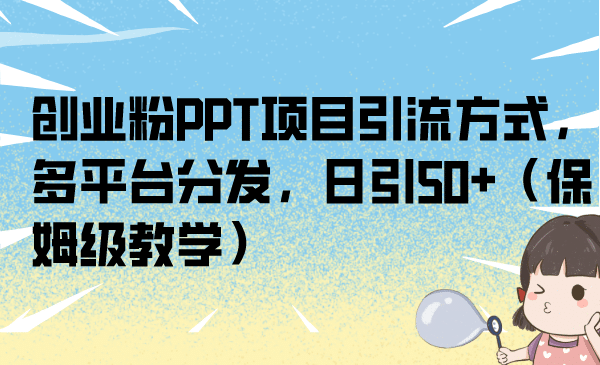 创业粉PPT项目引流方式，多平台分发，日引50+（保姆级教学）